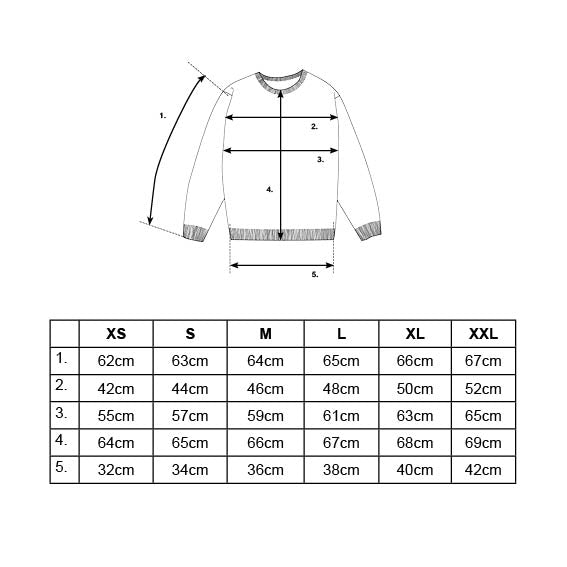 1.

2.

3.

4.

5.

|  | XS | S | M | L | XL | XXL |
|---|---|---|---|---|---|---|
| 1. | 62cm | 63cm | 64cm | 65cm | 66cm | 67cm |
| 2. | 42cm | 44cm | 46cm | 48cm | 50cm | 52cm |
| 3. | 55cm | 57cm | 59cm | 61cm | 63cm | 65cm |
| 4. | 64cm | 65cm | 66cm | 67cm | 68cm | 69cm |
| 5. | 32cm | 34cm | 36cm | 38cm | 40cm | 42cm |